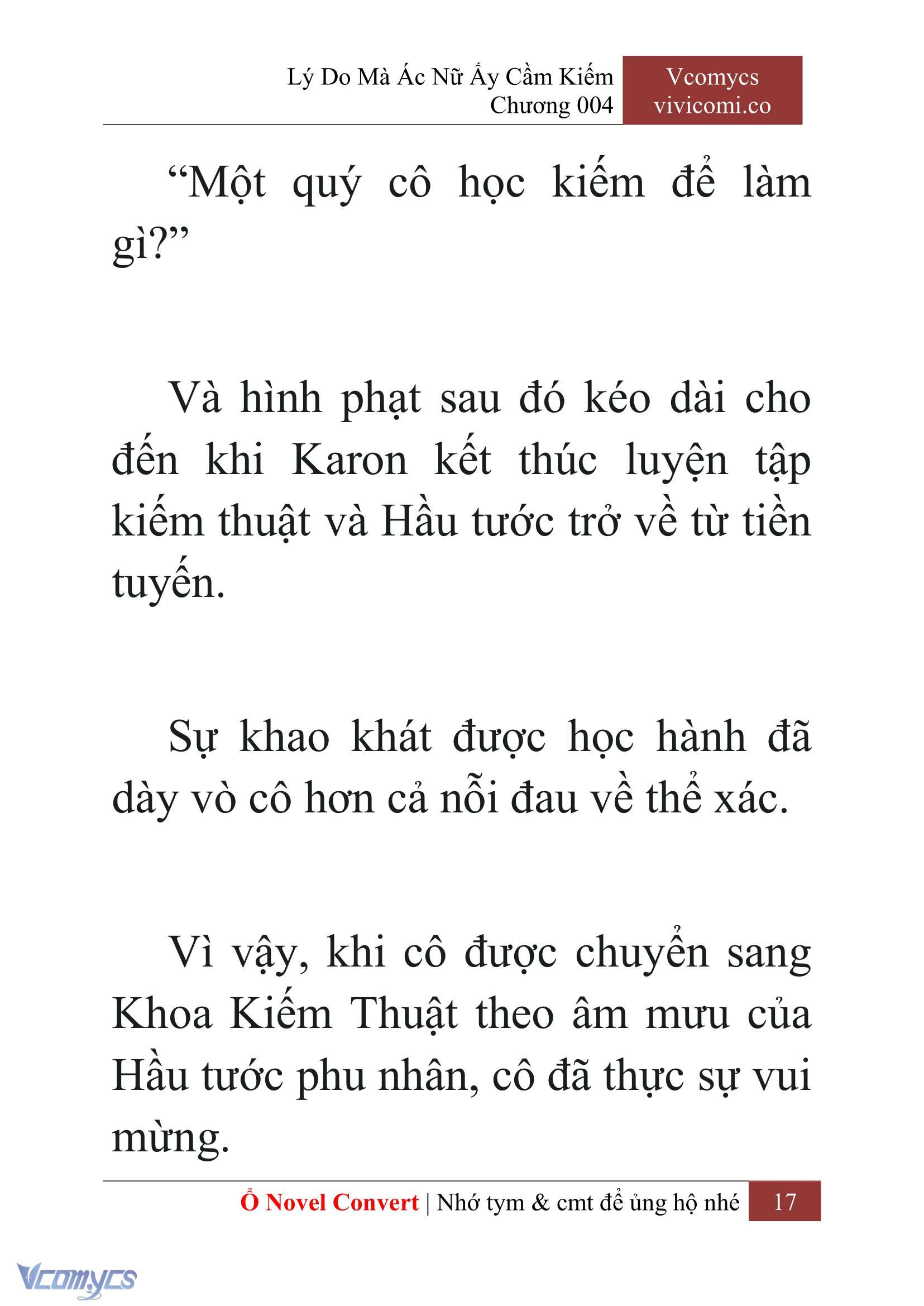 Lý Do Mà Ác Nữ Ấy Cầm Kiếm
Chương 004

Vcomycs
vivicomi.co

“Một quý cô học kiếm để làm gì?”

Và hình phạt sau đó kéo dài cho đến khi Karon kết thúc luyện tập kiếm thuật và Hầu tước trở về từ tiền tuyến.

Sự khao khát được học hành đã dày vò cô hơn cả nỗi đau về thể xác.

Vì vậy, khi cô được chuyển sang Khoa Kiếm Thuật theo âm mưu của Hầu tước phu nhân, cô đã thực sự vui mừng.

Ổ Novel Convert | Nhớ tym & cmt để ủng hộ nhé 17

Vcomycs